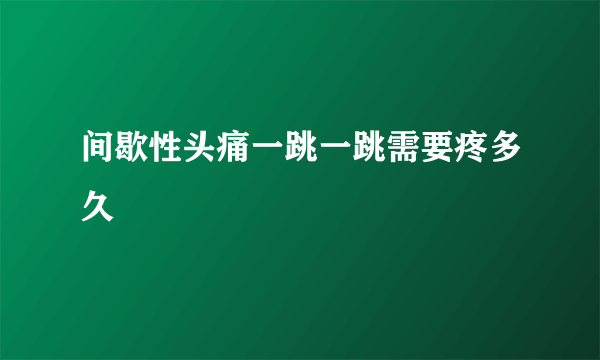 间歇性头痛一跳一跳需要疼多久